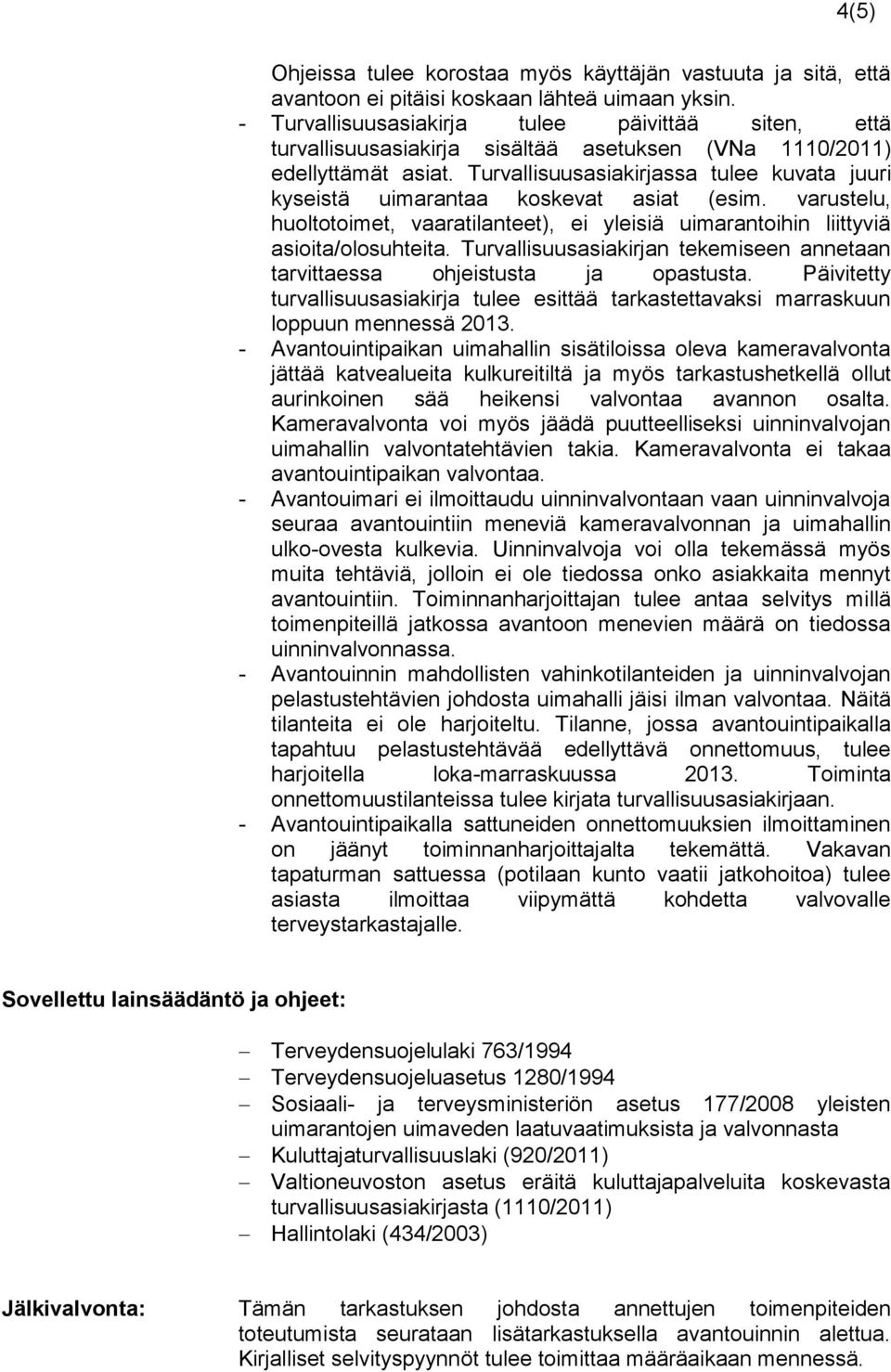 4(5)

Ohjeissa tulee korostaa myös käyttäjän vastuuta ja sitä, että avantoon ei pitäisi koskaan lähteä uimaan yksin.

- Turvallisuusasiakirja tulee päivittää siten, että turvallisuusasiakirja sisältää asetuksen (VNa 1110/2011) edellyttämät asiat. Turvallisuusasiakirjassa tulee kuvata juuri kyseistä uimarantaa koskevat asiat (esim. varustelu, huoltotoimet, vaaratilanteet), ei yleisiä uimarantoihin liittyviä asioita/olosuhteita. Turvallisuusasiakirjan tekemiseen annetaan tarvittaessa ohjeistusta ja opastusta. Päivitetty turvallisuusasiakirja tulee esittää tarkastettavaksi marraskuun loppuun mennessä 2013.

- Avantouintipaikan uimahallin sisätiloissa oleva kameravalvonta jättää katvealueita kulkureitiltä ja myös tarkastushetkellä ollut aurinkoinen sää heikensi valvontaa avannon osalta. Kameravalvonta voi myös jäädä puutteelliseksi uinninvalvojan uimahallin valvontatehtävien takia. Kameravalvonta ei takaa avantouintipaikan valvontaa.

- Avantouimari ei ilmoittaudu uinninvalvontaan vaan uinninvalvoja seuraa avantouintiin meneviä kameravalvonnan ja uimahallin ulko-ovesta kulkevia. Uinninvalvoja voi olla tekemässä myös muita tehtäviä, jolloin ei ole tiedossa onko asiakkaita mennyt avantouintiin. Toiminnanharjoittajan tulee antaa selvitys millä toimenpiteillä jatkossa avantoon menevien määrä on tiedossa uinninvalvonnassa.

- Avantouinnin mahdollisten vahinkotilanteiden ja uinninvalvojan pelastustehtävien johdosta uimahalli jäisi ilman valvontaa. Näitä tilanteita ei ole harjoiteltu. Tilanne, jossa avantouintipaikalla tapahtuu pelastustehtävää edellyttävä onnettomuus, tulee harjoitella loka-marraskuussa 2013. Toiminta onnettomuustilanteissa tulee kirjata turvallisuusasiakirjaan.

- Avantouintipaikalla sattuneiden onnettomuuksien ilmoittaminen on jäänyt toiminnanharjoittajalta tekemättä. Vakavan tapaturman sattuessa (potilaan kunto vaatii jatkohoitoa) tulee asiasta ilmoittaa viipymättä kohdetta valvovalle terveystarkastajalle.

Sovellettu lainsäädäntö ja ohjeet:

– Terveydensuojelulaki 763/1994
– Terveydensuojeluasetus 1280/1994
– Sosiaali- ja terveysministeriön asetus 177/2008 yleisten uimarantojen uimaveden laatuvaatimuksista ja valvonnasta
– Kuluttajaturvallisuuslaki (920/2011)
– Valtioneuvoston asetus eräitä kuluttajapalveluita koskevasta turvallisuusasiakirjasta (1110/2011)
– Hallintolaki (434/2003)

Jälkivalvonta: Tämän tarkastuksen johdosta annettujen toimenpiteiden toteutumista seurataan lisätarkastuksella avantouinnin alettua. Kirjalliset selvityspyynnöt tulee toimittaa määräaikaan mennessä.